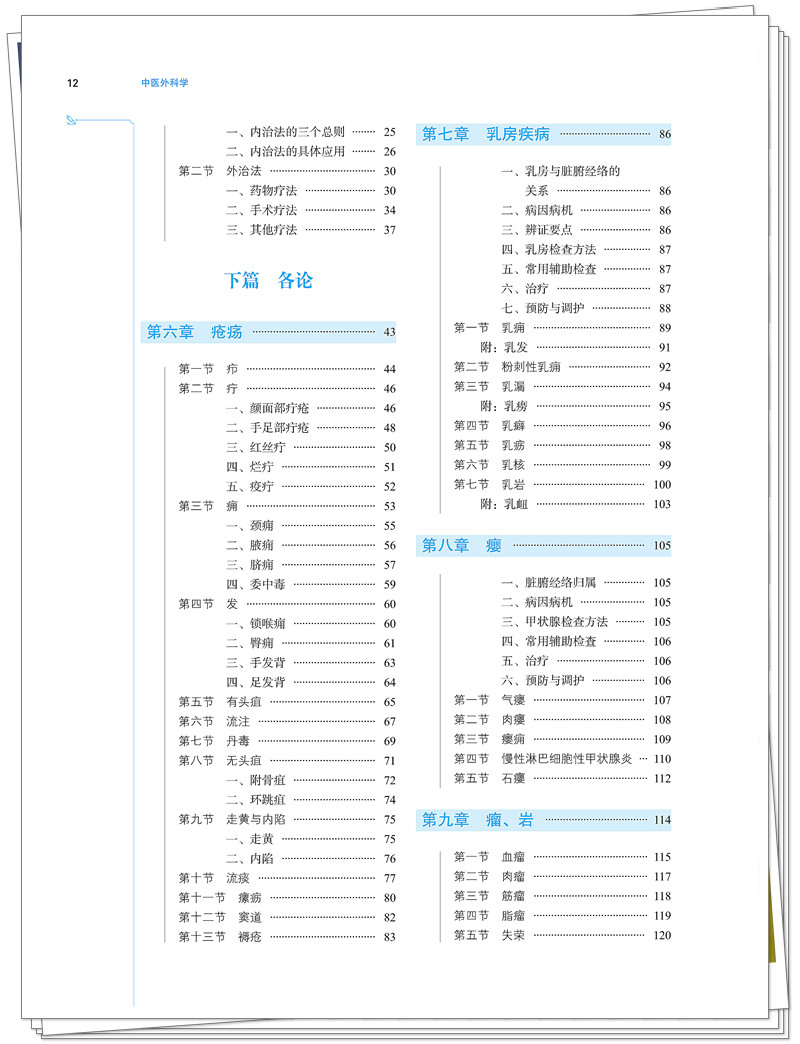 12 中医外科学

一、内治法的三个总则 25
二、内治法的具体应用 26
第二节 外治法 30
一、药物疗法 30
二、手术疗法 34
三、其他疗法 37

下篇 各论

第六章 疮疡 43

第一节 疖 44
第二节 疔 46
一、颜面部疔疮 46
二、手足部疔疮 48
三、红丝疔 50
四、烂疔 51
五、疫疔 52
第三节 痈 53
一、颈痈 55
二、腋痈 56
三、脐痈 57
四、委中毒 59
第四节 发 60
一、锁喉痈 60
二、臀痈 61
三、手发背 63
四、足发背 64
第五节 有头疽 65
第六节 流注 67
第七节 丹毒 69
第八节 无头疽 71
一、附骨疽 72
二、环跳疽 74
第九节 走黄与内陷 75
一、走黄 75
二、内陷 76
第十节 流痰 77
第十一节 瘰疬 80
第十二节 窦道 82
第十三节 褥疮 83

第七章 乳房疾病 86

一、乳房与脏腑经络的关系 86
二、病因病机 86
三、辨证要点 86
四、乳房检查方法 87
五、常用辅助检查 87
六、治疗 87
七、预防与调护 88
第一节 乳痈 89
附：乳发 91
第二节 粉刺性乳痈 92
第三节 乳漏 94
附：乳痨 95
第四节 乳癖 96
第五节 乳疬 98
第六节 乳核 99
第七节 乳岩 100
附：乳衄 103

第八章 瘿 105

一、脏腑经络归属 105
二、病因病机 105
三、甲状腺检查方法 105
四、常用辅助检查 106
五、治疗 106
六、预防与调护 106
第一节 气瘿 107
第二节 肉瘿 108
第三节 瘿痈 109
第四节 慢性淋巴细胞性甲状腺炎 110
第五节 石瘿 112

第九章 瘤、岩 114

第一节 血瘤 115
第二节 肉瘤 117
第三节 筋瘤 118
第四节 脂瘤 119
第五节 失荣 120